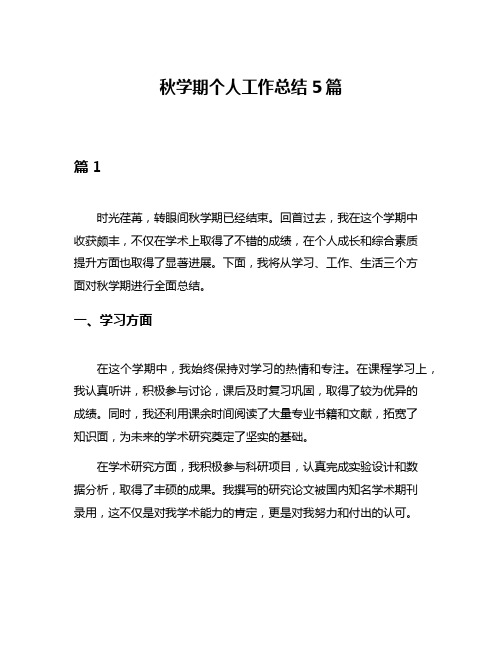 秋学期个人工作总结 5 篇

篇 1

时光荏苒，转眼间秋学期已经结束。回首过去，我在这个学期中收获颇丰，不仅在学术上取得了不错的成绩，在个人成长和综合素质提升方面也取得了显著进展。下面，我将从学习、工作、生活三个方面对秋学期进行全面总结。

一、学习方面

在这个学期中，我始终保持对学习的热情和专注。在课程学习上，我认真听讲，积极参与讨论，课后及时复习巩固，取得了较为优异的成绩。同时，我还利用课余时间阅读了大量专业书籍和文献，拓宽了知识面，为未来的学术研究奠定了坚实的基础。

在学术研究方面，我积极参与科研项目，认真完成实验设计和数据分析，取得了丰硕的成果。我撰写的研究论文被国内知名学术期刊录用，这不仅是对我学术能力的肯定，更是对我努力和付出的认可。